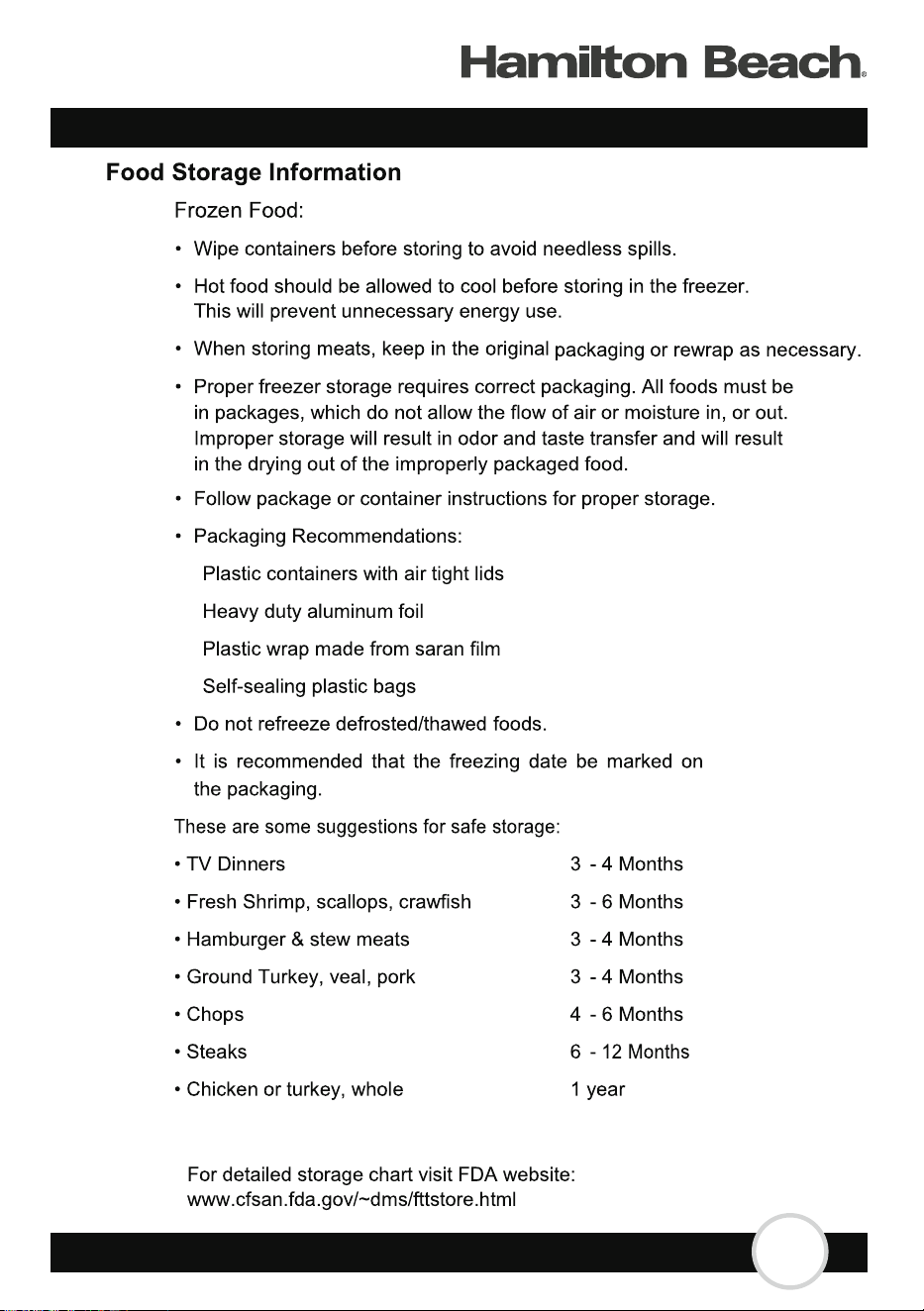 Hamilton Beach®

Food Storage Information

Frozen Food:

• Wipe containers before storing to avoid needless spills.

• Hot food should be allowed to cool before storing in the freezer. This will prevent unnecessary energy use.

• When storing meats, keep in the original packaging or rewrap as necessary.

• Proper freezer storage requires correct packaging. All foods must be in packages, which do not allow the flow of air or moisture in, or out. Improper storage will result in odor and taste transfer and will result in the drying out of the improperly packaged food.

• Follow package or container instructions for proper storage.

• Packaging Recommendations:

Plastic containers with air tight lids

Heavy duty aluminum foil

Plastic wrap made from saran film

Self-sealing plastic bags

• Do not refreeze defrosted/thawed foods.

• It is recommended that the freezing date be marked on the packaging.

These are some suggestions for safe storage:

| | |
|---|---|
| • TV Dinners | 3 - 4 Months |
| • Fresh Shrimp, scallops, crawfish | 3 - 6 Months |
| • Hamburger & stew meats | 3 - 4 Months |
| • Ground Turkey, veal, pork | 3 - 4 Months |
| • Chops | 4 - 6 Months |
| • Steaks | 6 - 12 Months |
| • Chicken or turkey, whole | 1 year |

For detailed storage chart visit FDA website:
www.cfsan.fda.gov/~dms/fttstore.html